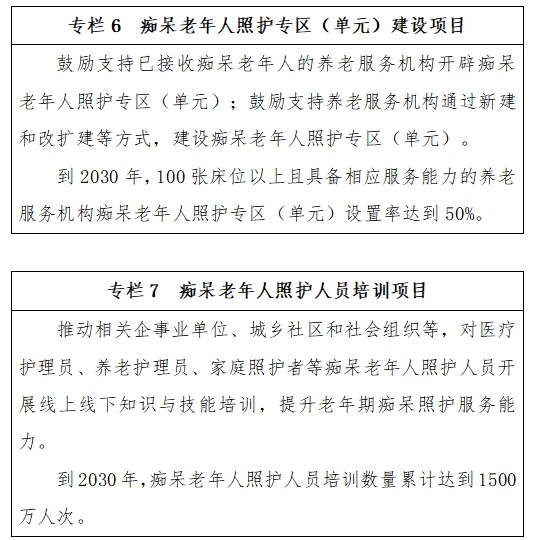 专栏 6　痴呆老年人照护专区（单元）建设项目

鼓励支持已接收痴呆老年人的养老服务机构开辟痴呆老年人照护专区（单元）；鼓励支持养老服务机构通过新建和改扩建等方式，建设痴呆老年人照护专区（单元）。

到 2030 年，100 张床位以上且具备相应服务能力的养老服务机构痴呆老年人照护专区（单元）设置率达到 50%。

专栏 7　痴呆老年人照护人员培训项目

推动相关企事业单位、城乡社区和社会组织等，对医疗护理员、养老护理员、家庭照护者等痴呆老年人照护人员开展线上线下知识与技能培训，提升老年期痴呆照护服务能力。

到 2030 年，痴呆老年人照护人员培训数量累计达到 1500 万人次。